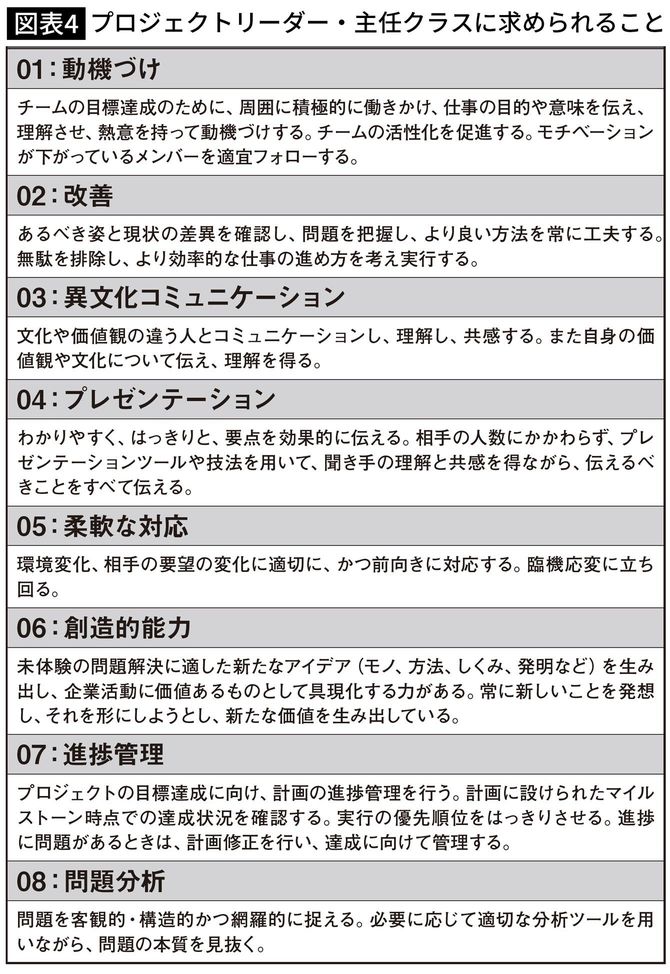 図表4 プロジェクトリーダー・主任クラスに求められること

01：動機づけ

チームの目標達成のために、周囲に積極的に働きかけ、仕事の目的や意味を伝え、理解させ、熱意を持って動機づけする。チームの活性化を促進する。モチベーションが下がっているメンバーを適宜フォローする。

02：改善

あるべき姿と現状の差異を確認し、問題を把握し、より良い方法を常に工夫する。無駄を排除し、より効率的な仕事の進め方を考え実行する。

03：異文化コミュニケーション

文化や価値観の違う人とコミュニケーションし、理解し、共感する。また自身の価値観や文化について伝え、理解を得る。

04：プレゼンテーション

わかりやすく、はっきりと、要点を効果的に伝える。相手の人数にかかわらず、プレゼンテーションツールや技法を用いて、聞き手の理解と共感を得ながら、伝えるべきことをすべて伝える。

05：柔軟な対応

環境変化、相手の要望の変化に適切に、かつ前向きに対応する。臨機応変に立ち回る。

06：創造的能力

未体験の問題解決に適した新たなアイデア（モノ、方法、しくみ、発明など）を生み出し、企業活動に価値あるものとして具現化する力がある。常に新しいことを発想し、それを形にしようとし、新たな価値を生み出している。

07：進捗管理

プロジェクトの目標達成に向け、計画の進捗管理を行う。計画に設けられたマイルストーン時点での達成状況を確認する。実行の優先順位をはっきりさせる。進捗に問題があるときは、計画修正を行い、達成に向けて管理する。

08：問題分析

問題を客観的・構造的かつ網羅的に捉える。必要に応じて適切な分析ツールを用いながら、問題の本質を見抜く。